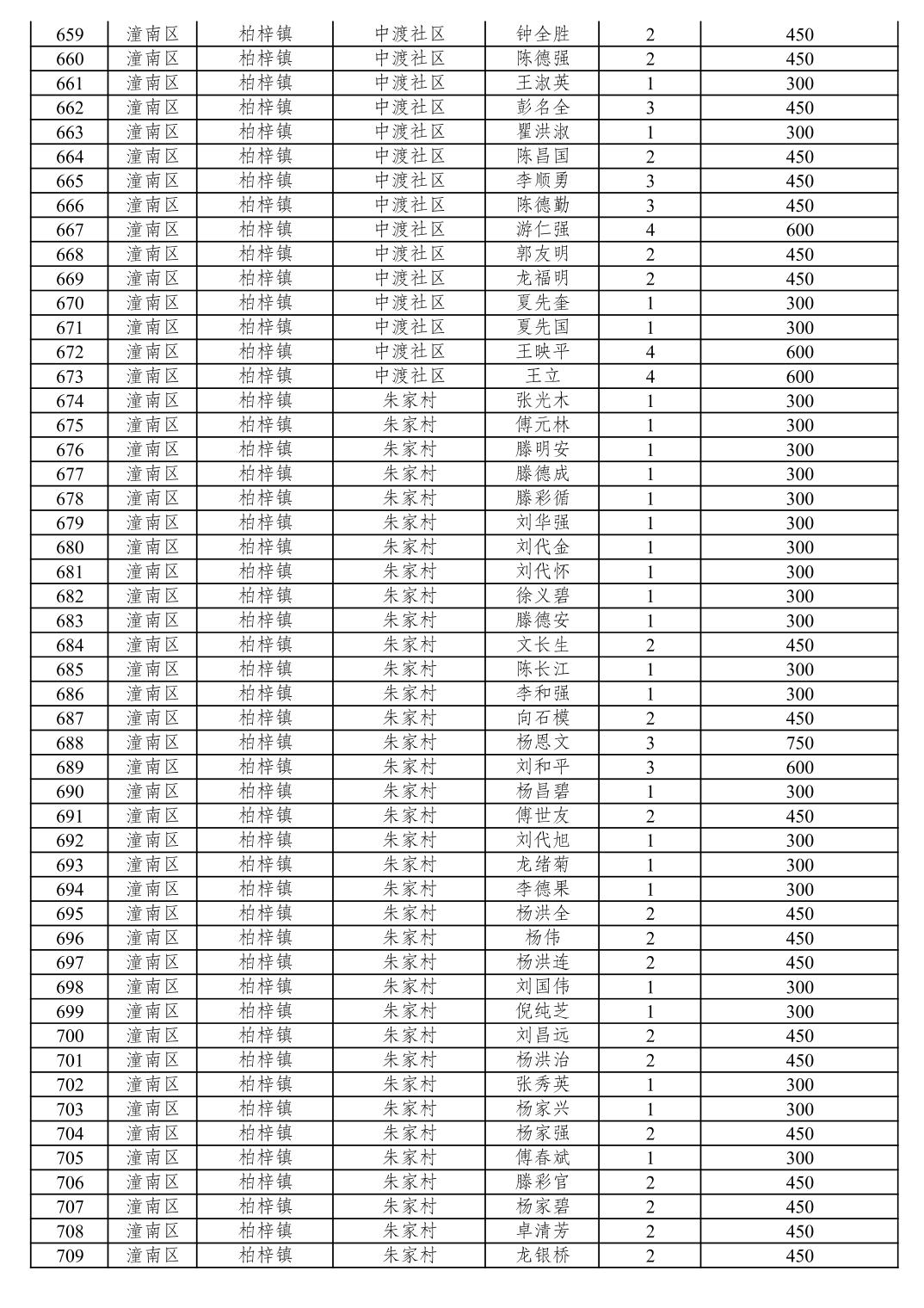 | 659 | 潼南区 | 柏梓镇 | 中渡社区 | 钟全胜 | 2 | 450 |
|---|---|---|---|---|---|---|
| 660 | 潼南区 | 柏梓镇 | 中渡社区 | 陈德强 | 2 | 450 |
| 661 | 潼南区 | 柏梓镇 | 中渡社区 | 王淑英 | 1 | 300 |
| 662 | 潼南区 | 柏梓镇 | 中渡社区 | 彭名全 | 3 | 450 |
| 663 | 潼南区 | 柏梓镇 | 中渡社区 | 瞿洪淑 | 1 | 300 |
| 664 | 潼南区 | 柏梓镇 | 中渡社区 | 陈昌国 | 2 | 450 |
| 665 | 潼南区 | 柏梓镇 | 中渡社区 | 李顺勇 | 3 | 450 |
| 666 | 潼南区 | 柏梓镇 | 中渡社区 | 陈德勤 | 3 | 450 |
| 667 | 潼南区 | 柏梓镇 | 中渡社区 | 游仁强 | 4 | 600 |
| 668 | 潼南区 | 柏梓镇 | 中渡社区 | 郭友明 | 2 | 450 |
| 669 | 潼南区 | 柏梓镇 | 中渡社区 | 龙福明 | 2 | 450 |
| 670 | 潼南区 | 柏梓镇 | 中渡社区 | 夏先奎 | 1 | 300 |
| 671 | 潼南区 | 柏梓镇 | 中渡社区 | 夏先国 | 1 | 300 |
| 672 | 潼南区 | 柏梓镇 | 中渡社区 | 王映平 | 4 | 600 |
| 673 | 潼南区 | 柏梓镇 | 中渡社区 | 王立 | 4 | 600 |
| 674 | 潼南区 | 柏梓镇 | 朱家村 | 张光木 | 1 | 300 |
| 675 | 潼南区 | 柏梓镇 | 朱家村 | 傅元林 | 1 | 300 |
| 676 | 潼南区 | 柏梓镇 | 朱家村 | 滕明安 | 1 | 300 |
| 677 | 潼南区 | 柏梓镇 | 朱家村 | 滕德成 | 1 | 300 |
| 678 | 潼南区 | 柏梓镇 | 朱家村 | 滕彩循 | 1 | 300 |
| 679 | 潼南区 | 柏梓镇 | 朱家村 | 刘华强 | 1 | 300 |
| 680 | 潼南区 | 柏梓镇 | 朱家村 | 刘代金 | 1 | 300 |
| 681 | 潼南区 | 柏梓镇 | 朱家村 | 刘代怀 | 1 | 300 |
| 682 | 潼南区 | 柏梓镇 | 朱家村 | 徐义碧 | 1 | 300 |
| 683 | 潼南区 | 柏梓镇 | 朱家村 | 滕德安 | 1 | 300 |
| 684 | 潼南区 | 柏梓镇 | 朱家村 | 文长生 | 2 | 450 |
| 685 | 潼南区 | 柏梓镇 | 朱家村 | 陈长江 | 1 | 300 |
| 686 | 潼南区 | 柏梓镇 | 朱家村 | 李和强 | 1 | 300 |
| 687 | 潼南区 | 柏梓镇 | 朱家村 | 向石模 | 2 | 450 |
| 688 | 潼南区 | 柏梓镇 | 朱家村 | 杨恩文 | 3 | 750 |
| 689 | 潼南区 | 柏梓镇 | 朱家村 | 刘和平 | 3 | 600 |
| 690 | 潼南区 | 柏梓镇 | 朱家村 | 杨昌碧 | 1 | 300 |
| 691 | 潼南区 | 柏梓镇 | 朱家村 | 傅世友 | 2 | 450 |
| 692 | 潼南区 | 柏梓镇 | 朱家村 | 刘代旭 | 1 | 300 |
| 693 | 潼南区 | 柏梓镇 | 朱家村 | 龙绪菊 | 1 | 300 |
| 694 | 潼南区 | 柏梓镇 | 朱家村 | 李德果 | 1 | 300 |
| 695 | 潼南区 | 柏梓镇 | 朱家村 | 杨洪全 | 2 | 450 |
| 696 | 潼南区 | 柏梓镇 | 朱家村 | 杨伟 | 2 | 450 |
| 697 | 潼南区 | 柏梓镇 | 朱家村 | 杨洪连 | 2 | 450 |
| 698 | 潼南区 | 柏梓镇 | 朱家村 | 刘国伟 | 1 | 300 |
| 699 | 潼南区 | 柏梓镇 | 朱家村 | 倪纯芝 | 1 | 300 |
| 700 | 潼南区 | 柏梓镇 | 朱家村 | 刘昌远 | 2 | 450 |
| 701 | 潼南区 | 柏梓镇 | 朱家村 | 杨洪治 | 2 | 450 |
| 702 | 潼南区 | 柏梓镇 | 朱家村 | 张秀英 | 1 | 300 |
| 703 | 潼南区 | 柏梓镇 | 朱家村 | 杨家兴 | 1 | 300 |
| 704 | 潼南区 | 柏梓镇 | 朱家村 | 杨家强 | 2 | 450 |
| 705 | 潼南区 | 柏梓镇 | 朱家村 | 傅春斌 | 1 | 300 |
| 706 | 潼南区 | 柏梓镇 | 朱家村 | 滕彩官 | 2 | 450 |
| 707 | 潼南区 | 柏梓镇 | 朱家村 | 杨家碧 | 2 | 450 |
| 708 | 潼南区 | 柏梓镇 | 朱家村 | 卓清芳 | 2 | 450 |
| 709 | 潼南区 | 柏梓镇 | 朱家村 | 龙银桥 | 2 | 450 |